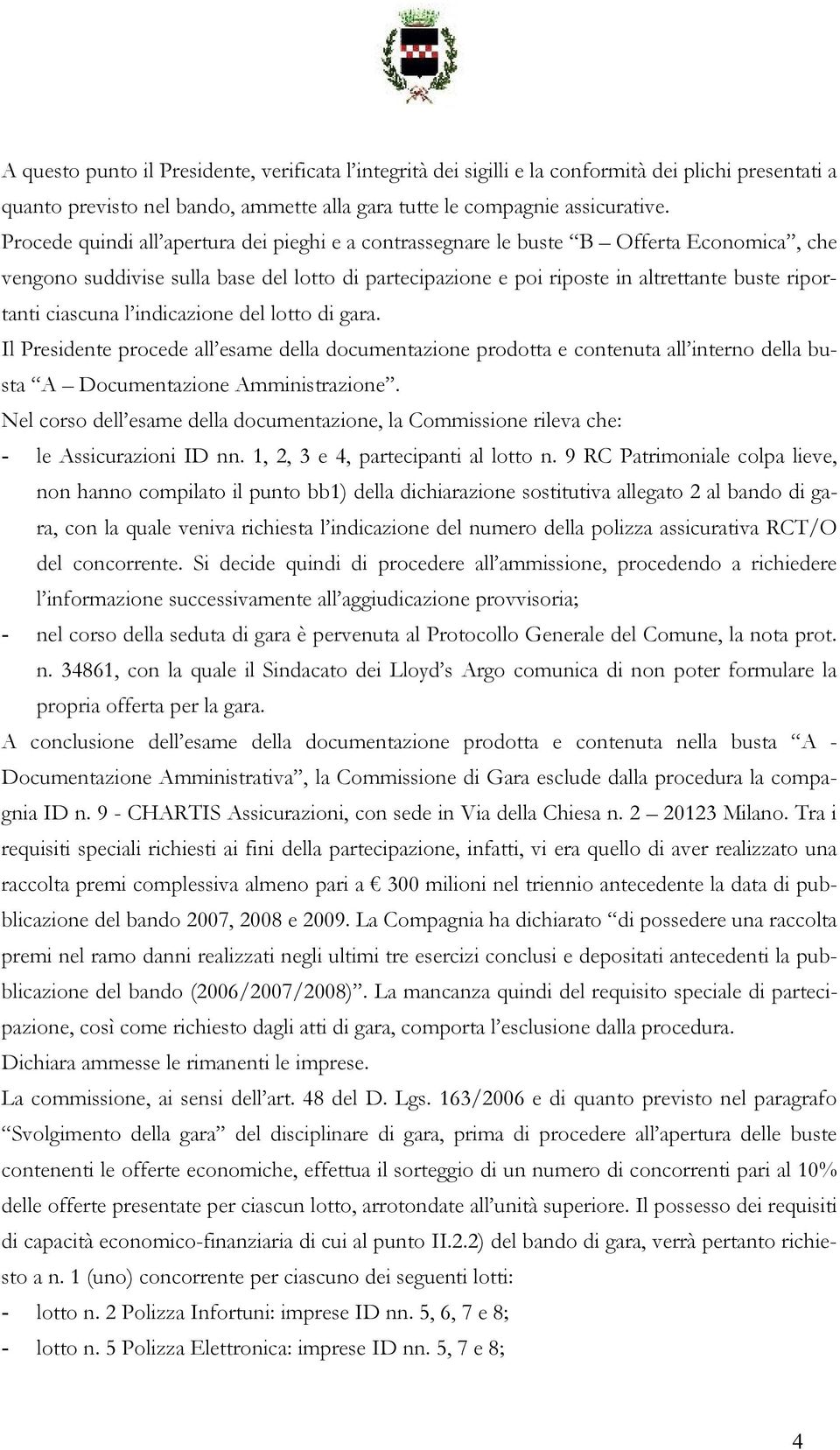 A questo punto il Presidente, verificata l'integrità dei sigilli e la conformità dei plichi presentati a quanto previsto nel bando, ammette alla gara tutte le compagnie assicurative.
Procede quindi all'apertura dei pieghi e a contrassegnare le buste "B – Offerta Economica", che vengono suddivise sulla base del lotto di partecipazione e poi riposte in altrettante buste riportanti ciascuna l'indicazione del lotto di gara.
Il Presidente procede all'esame della documentazione prodotta e contenuta all'interno della busta "A – Documentazione Amministrazione".
Nel corso dell'esame della documentazione, la Commissione rileva che:
- le Assicurazioni ID nn. 1, 2, 3 e 4, partecipanti al lotto n. 9 RC Patrimoniale colpa lieve, non hanno compilato il punto bb1) della dichiarazione sostitutiva allegato 2 al bando di gara, con la quale veniva richiesta l'indicazione del numero della polizza assicurativa RCT/O del concorrente. Si decide quindi di procedere all'ammissione, procedendo a richiedere l'informazione successivamente all'aggiudicazione provvisoria;
- nel corso della seduta di gara è pervenuta al Protocollo Generale del Comune, la nota prot. n. 34861, con la quale il Sindacato dei Lloyd's Argo comunica di non poter formulare la propria offerta per la gara.
A conclusione dell'esame della documentazione prodotta e contenuta nella busta "A - Documentazione Amministrativa", la Commissione di Gara esclude dalla procedura la compagnia ID n. 9 - CHARTIS Assicurazioni, con sede in Via della Chiesa n. 2 – 20123 Milano. Tra i requisiti speciali richiesti ai fini della partecipazione, infatti, vi era quello di aver realizzato una raccolta premi complessiva almeno pari a € 300 milioni nel triennio antecedente la data di pubblicazione del bando 2007, 2008 e 2009. La Compagnia ha dichiarato "di possedere una raccolta premi nel ramo danni realizzati negli ultimi tre esercizi conclusi e depositati antecedenti la pubblicazione del bando (2006/2007/2008)". La mancanza quindi del requisito speciale di partecipazione, così come richiesto dagli atti di gara, comporta l'esclusione dalla procedura.
Dichiara ammesse le rimanenti le imprese.
La commissione, ai sensi dell'art. 48 del D. Lgs. 163/2006 e di quanto previsto nel paragrafo "Svolgimento della gara" del disciplinare di gara, prima di procedere all'apertura delle buste contenenti le offerte economiche, effettua il sorteggio di un numero di concorrenti pari al 10% delle offerte presentate per ciascun lotto, arrotondate all'unità superiore. Il possesso dei requisiti di capacità economico-finanziaria di cui al punto II.2.2) del bando di gara, verrà pertanto richiesto a n. 1 (uno) concorrente per ciascuno dei seguenti lotti:
- lotto n. 2 Polizza Infortuni: imprese ID nn. 5, 6, 7 e 8;
- lotto n. 5 Polizza Elettronica: imprese ID nn. 5, 7 e 8;

4